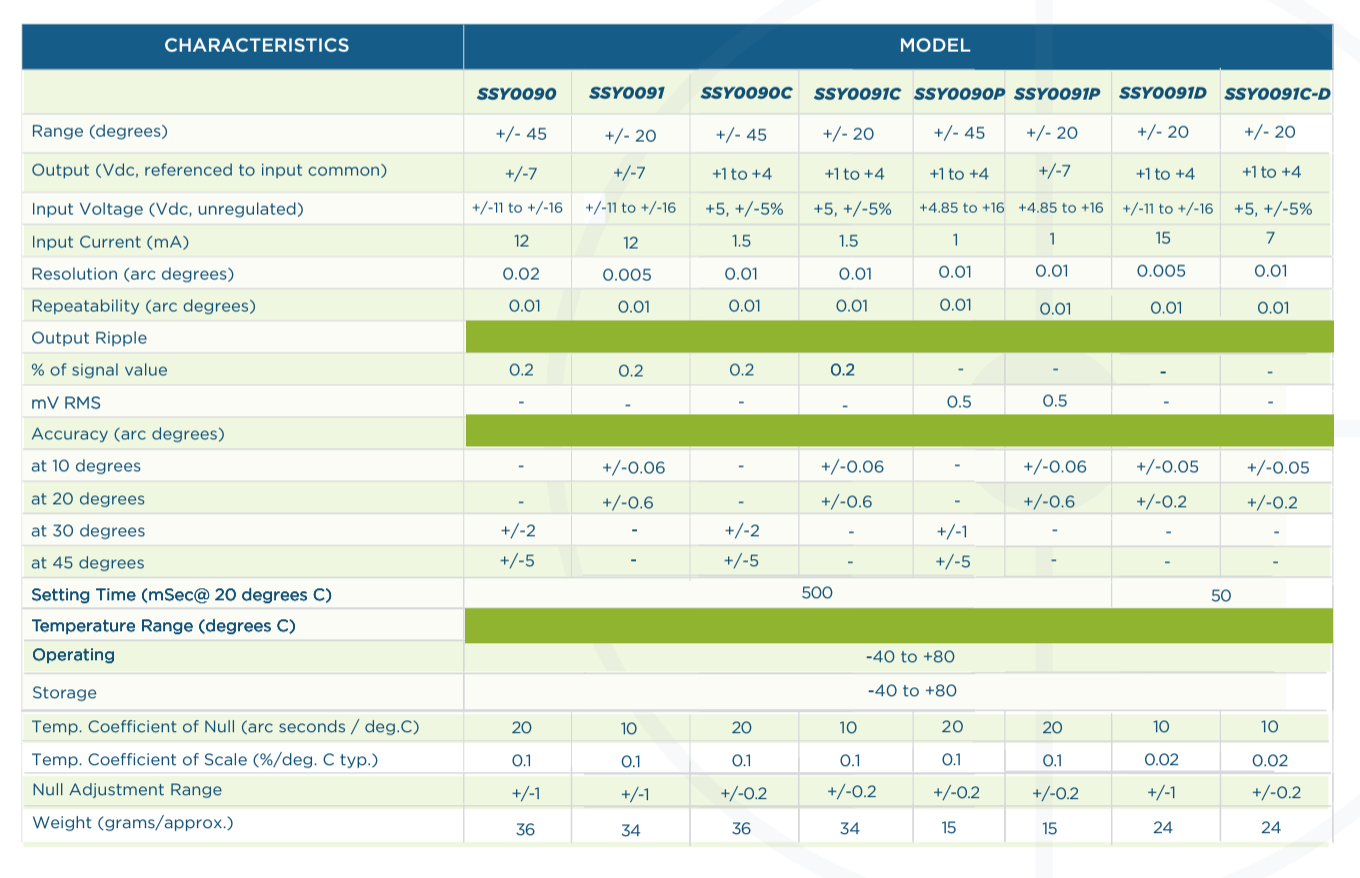 | CHARACTERISTICS | MODEL | | | | | | | |
|---|---|---|---|---|---|---|---|---|
| | SSY0090 | SSY0091 | SSY0090C | SSY0091C | SSY0090P | SSY0091P | SSY0091D | SSY0091C-D |
| Range (degrees) | +/- 45 | +/- 20 | +/- 45 | +/- 20 | +/- 45 | +/- 20 | +/- 20 | +/- 20 |
| Output (Vdc, referenced to input common) | +/-7 | +/-7 | +1 to +4 | +1 to +4 | +1 to +4 | +/-7 | +1 to +4 | +1 to +4 |
| Input Voltage (Vdc, unregulated) | +/-11 to +/-16 | +/-11 to +/-16 | +5, +/-5% | +5, +/-5% | +4.85 to +16 | +4.85 to +16 | +/-11 to +/-16 | +5, +/-5% |
| Input Current (mA) | 12 | 12 | 1.5 | 1.5 | 1 | 1 | 15 | 7 |
| Resolution (arc degrees) | 0.02 | 0.005 | 0.01 | 0.01 | 0.01 | 0.01 | 0.005 | 0.01 |
| Repeatability (arc degrees) | 0.01 | 0.01 | 0.01 | 0.01 | 0.01 | 0.01 | 0.01 | 0.01 |
| Output Ripple | | | | | | | | |
| % of signal value | 0.2 | 0.2 | 0.2 | 0.2 | - | - | - | - |
| mV RMS | - | - | - | - | 0.5 | 0.5 | - | - |
| Accuracy (arc degrees) | | | | | | | | |
| at 10 degrees | - | +/-0.06 | - | +/-0.06 | - | +/-0.06 | +/-0.05 | +/-0.05 |
| at 20 degrees | - | +/-0.6 | - | +/-0.6 | - | +/-0.6 | +/-0.2 | +/-0.2 |
| at 30 degrees | +/-2 | - | +/-2 | - | +/-1 | - | - | - |
| at 45 degrees | +/-5 | - | +/-5 | - | +/-5 | - | - | - |
| Setting Time (mSec@ 20 degrees C) | 500 | | | | | | 50 | |
| Temperature Range (degrees C) | | | | | | | | |
| Operating | -40 to +80 | | | | | | | |
| Storage | -40 to +80 | | | | | | | |
| Temp. Coefficient of Null (arc seconds / deg.C) | 20 | 10 | 20 | 10 | 20 | 20 | 10 | 10 |
| Temp. Coefficient of Scale (%/deg. C typ.) | 0.1 | 0.1 | 0.1 | 0.1 | 0.1 | 0.1 | 0.02 | 0.02 |
| Null Adjustment Range | +/-1 | +/-1 | +/-0.2 | +/-0.2 | +/-0.2 | +/-0.2 | +/-1 | +/-0.2 |
| Weight (grams/approx.) | 36 | 34 | 36 | 34 | 15 | 15 | 24 | 24 |